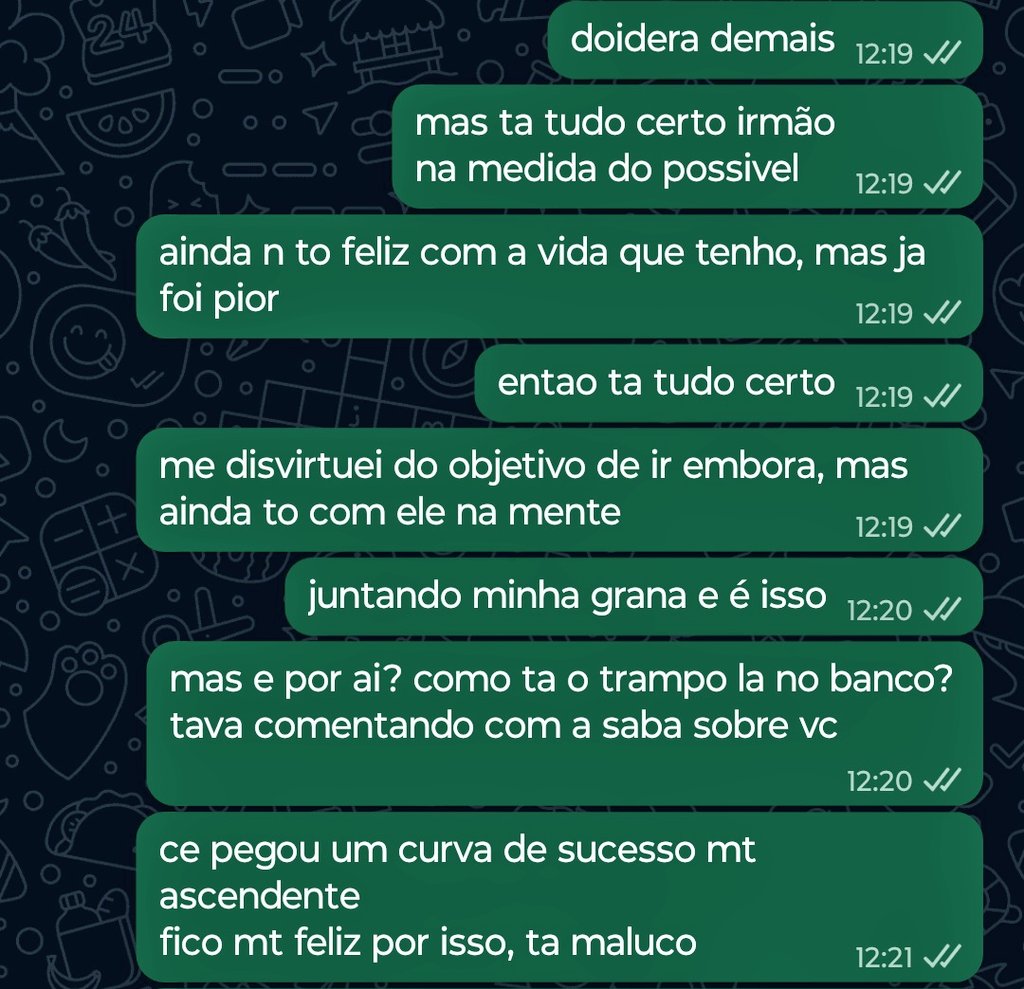 doidera demais 12:19

mas ta tudo certo irmão
na medida do possivel 12:19

ainda n to feliz com a vida que tenho, mas ja foi pior 12:19

entao ta tudo certo 12:19

me disvirtuei do objetivo de ir embora, mas ainda to com ele na mente 12:19

juntando minha grana e é isso 12:20

mas e por ai? como ta o trampo la no banco?
tava comentando com a saba sobre vc 12:20

ce pegou um curva de sucesso mt ascendente
fico mt feliz por isso, ta maluco 12:21